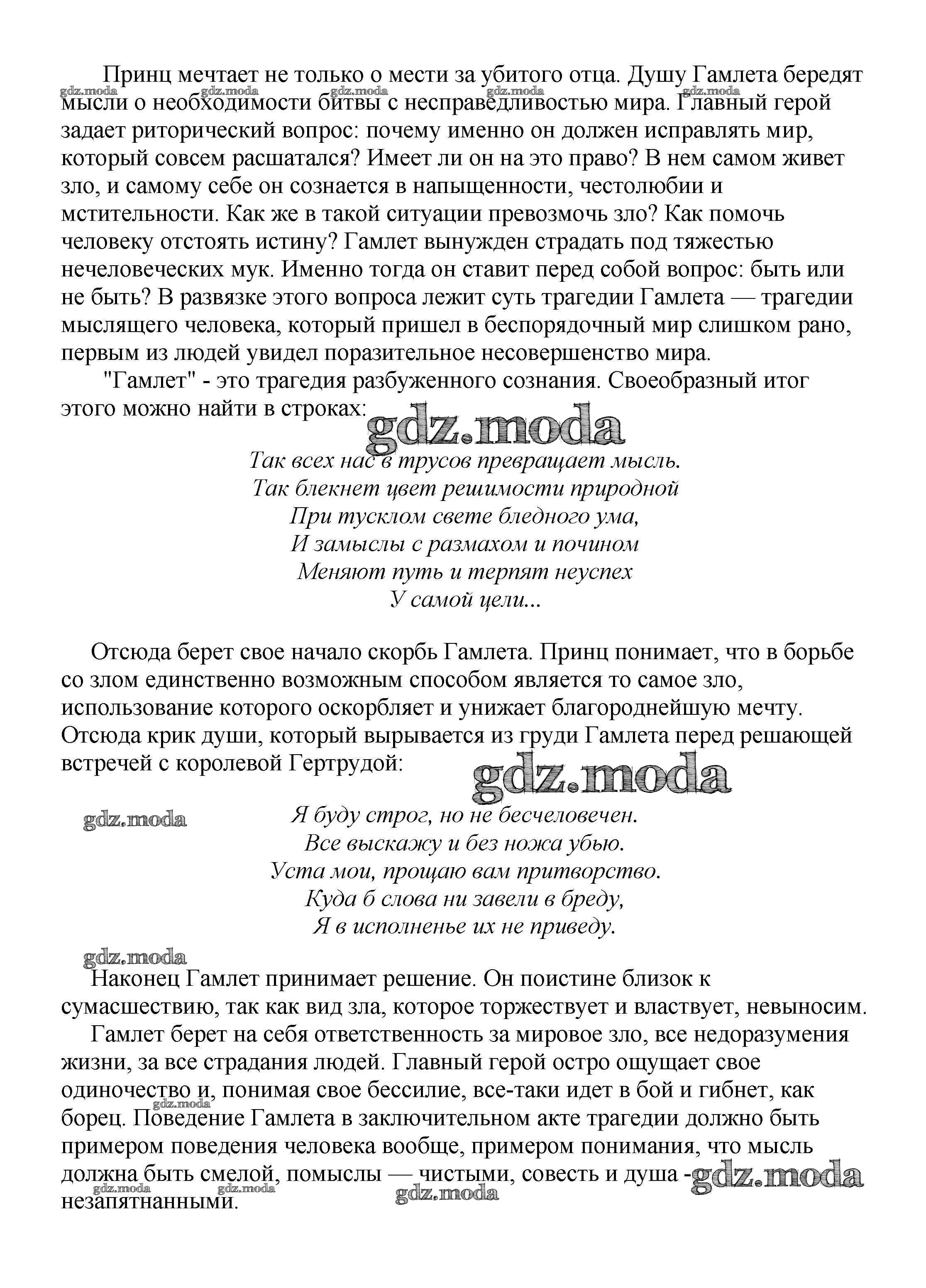 Принц мечтает не только о мести за убитого отца. Душу Гамлета бередят мысли о необходимости битвы с несправедливостью мира. Главный герой задает риторический вопрос: почему именно он должен исправлять мир, который совсем расшатался? Имеет ли он на это право? В нем самом живет зло, и самому себе он сознается в напыщенности, честолюбии и мстительности. Как же в такой ситуации превозмочь зло? Как помочь человеку отстоять истину? Гамлет вынужден страдать под тяжестью нечеловеческих мук. Именно тогда он ставит перед собой вопрос: быть или не быть? В развязке этого вопроса лежит суть трагедии Гамлета — трагедии мыслящего человека, который пришел в беспорядочный мир слишком рано, первым из людей увидел поразительное несовершенство мира.

"Гамлет" - это трагедия разбуженного сознания. Своеобразный итог этого можно найти в строках:

gdz.moda

Так всех нас в трусов превращает мысль.
Так блекнет цвет решимости природной
При тусклом свете бледного ума,
И замыслы с размахом и почином
Меняют путь и терпят неуспех
У самой цели...

Отсюда берет свое начало скорбь Гамлета. Принц понимает, что в борьбе со злом единственно возможным способом является то самое зло, использование которого оскорбляет и унижает благороднейшую мечту. Отсюда крик души, который вырывается из груди Гамлета перед решающей встречей с королевой Гертрудой:

gdz.moda

gdz.moda

Я буду строг, но не бесчеловечен.
Все выскажу и без ножа убью.
Уста мои, прощаю вам притворство.
Куда б слова ни завели в бреду,
Я в исполненье их не приведу.

gdz.moda

Наконец Гамлет принимает решение. Он поистине близок к сумасшествию, так как вид зла, которое торжествует и властвует, невыносим.

Гамлет берет на себя ответственность за мировое зло, все недоразумения жизни, за все страдания людей. Главный герой остро ощущает свое одиночество и, понимая свое бессилие, все-таки идет в бой и гибнет, как борец. Поведение Гамлета в заключительном акте трагедии должно быть примером поведения человека вообще, примером понимания, что мысль должна быть смелой, помыслы — чистыми, совесть и душа - незапятнанными.

gdz.moda